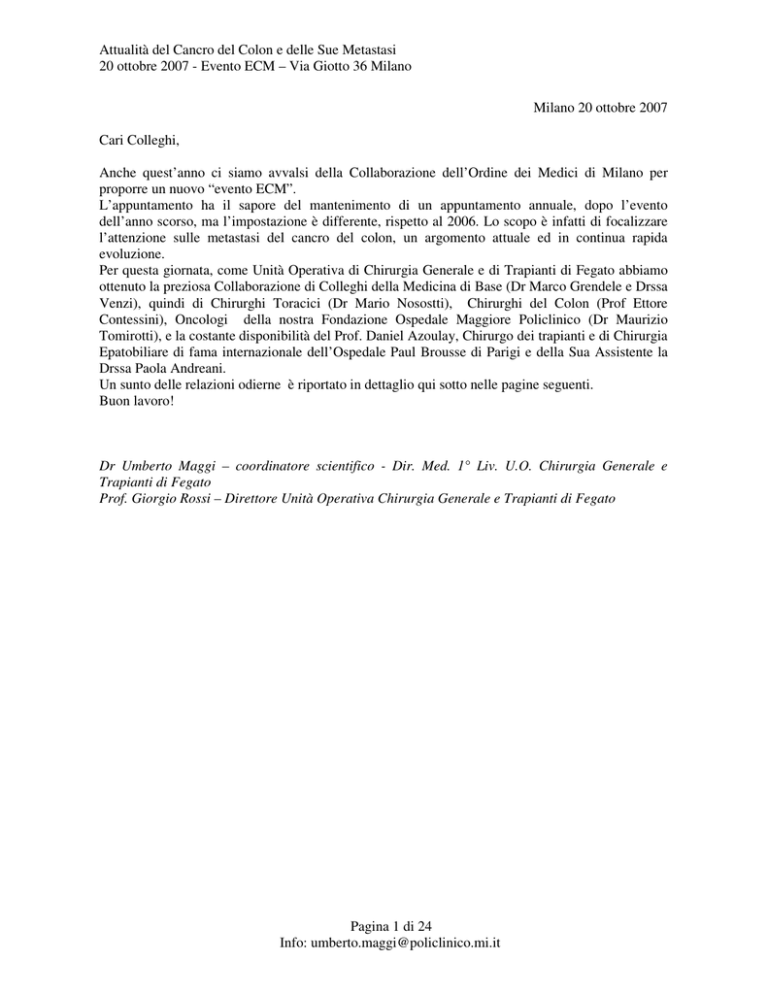 Attualità del Cancro del Colon e delle Sue Metastasi
20 ottobre 2007 - Evento ECM – Via Giotto 36 Milano

Milano 20 ottobre 2007

Cari Colleghi,

Anche quest'anno ci siamo avvalsi della Collaborazione dell'Ordine dei Medici di Milano per proporre un nuovo "evento ECM".
L'appuntamento ha il sapore del mantenimento di un appuntamento annuale, dopo l'evento dell'anno scorso, ma l'impostazione è differente, rispetto al 2006. Lo scopo è infatti di focalizzare l'attenzione sulle metastasi del cancro del colon, un argomento attuale ed in continua rapida evoluzione.
Per questa giornata, come Unità Operativa di Chirurgia Generale e di Trapianti di Fegato abbiamo ottenuto la preziosa Collaborazione di Colleghi della Medicina di Base (Dr Marco Grendele e Drssa Venzi), quindi di Chirurghi Toracici (Dr Mario Nosostti), Chirurghi del Colon (Prof Ettore Contessini), Oncologi della nostra Fondazione Ospedale Maggiore Policlinico (Dr Maurizio Tomirotti), e la costante disponibilità del Prof. Daniel Azoulay, Chirurgo dei trapianti e di Chirurgia Epatobiliare di fama internazionale dell'Ospedale Paul Brousse di Parigi e della Sua Assistente la Drssa Paola Andreani.
Un sunto delle relazioni odierne è riportato in dettaglio qui sotto nelle pagine seguenti.
Buon lavoro!

Dr Umberto Maggi – coordinatore scientifico - Dir. Med. 1° Liv. U.O. Chirurgia Generale e Trapianti di Fegato
Prof. Giorgio Rossi – Direttore Unità Operativa Chirurgia Generale e Trapianti di Fegato

Pagina 1 di 24
Info: umberto.maggi@policlinico.mi.it